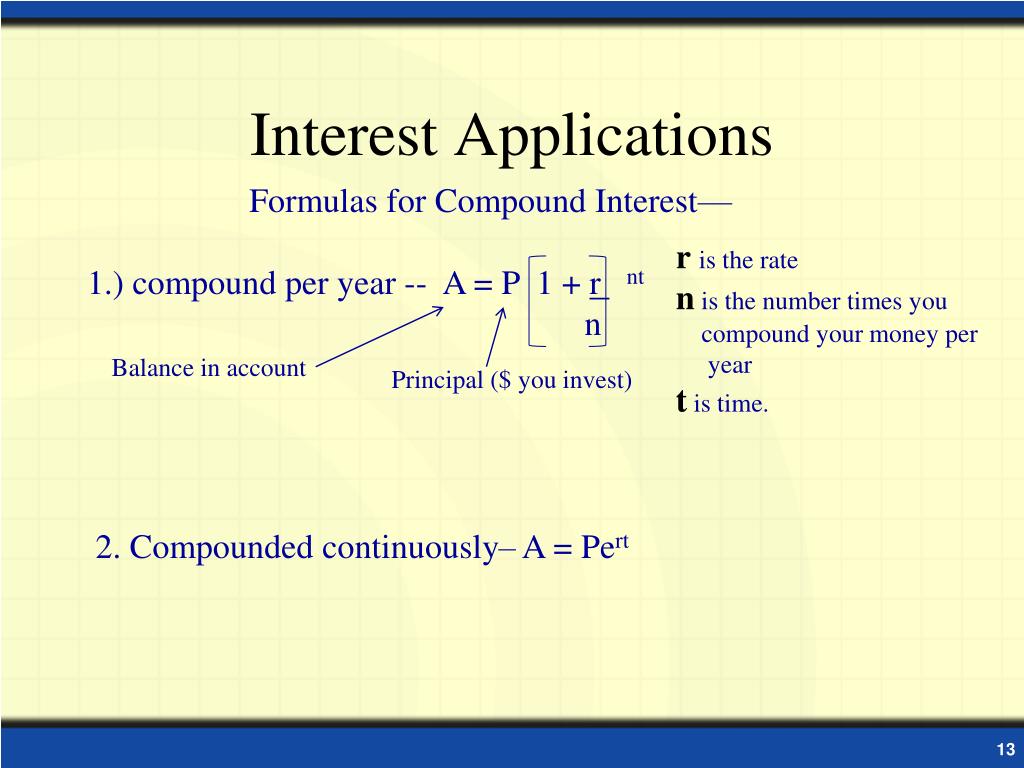 Interest Applications

Formulas for Compound Interest—

1.) compound per year -- $A = P\left[1 + \frac{r}{n}\right]^{nt}$

Balance in account

Principal ($ you invest)

**r** is the rate
**n** is the number times you compound your money per year
**t** is time.

2. Compounded continuously– $A = Pe^{rt}$

13